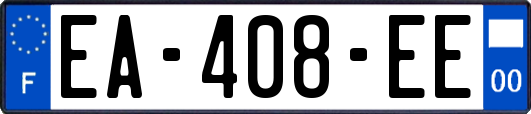 F
EA-408-EE
00